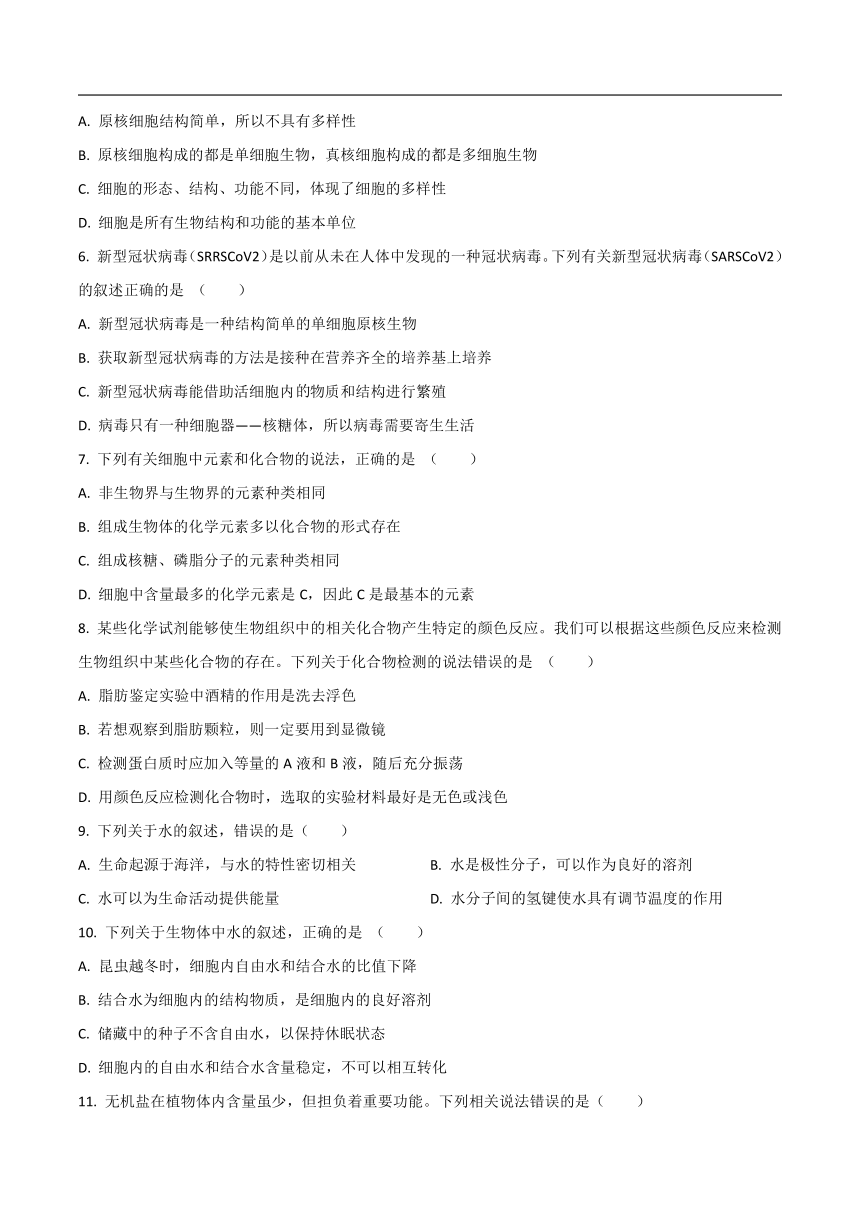 A. 原核细胞结构简单，所以不具有多样性

B. 原核细胞构成的都是单细胞生物，真核细胞构成的都是多细胞生物

C. 细胞的形态、结构、功能不同，体现了细胞的多样性

D. 细胞是所有生物结构和功能的基本单位

6. 新型冠状病毒（SRRSCoV2）是以前从未在人体中发现的一种冠状病毒。下列有关新型冠状病毒（SARSCoV2）的叙述正确的是 （　　）

A. 新型冠状病毒是一种结构简单的单细胞原核生物

B. 获取新型冠状病毒的方法是接种在营养齐全的培养基上培养

C. 新型冠状病毒能借助活细胞内的物质和结构进行繁殖

D. 病毒只有一种细胞器——核糖体，所以病毒需要寄生生活

7. 下列有关细胞中元素和化合物的说法，正确的是 （　　）

A. 非生物界与生物界的元素种类相同

B. 组成生物体的化学元素多以化合物的形式存在

C. 组成核糖、磷脂分子的元素种类相同

D. 细胞中含量最多的化学元素是 C，因此 C 是最基本的元素

8. 某些化学试剂能够使生物组织中的相关化合物产生特定的颜色反应。我们可以根据这些颜色反应来检测生物组织中某些化合物的存在。下列关于化合物检测的说法错误的是 （　　）

A. 脂肪鉴定实验中酒精的作用是洗去浮色

B. 若想观察到脂肪颗粒，则一定要用到显微镜

C. 检测蛋白质时应加入等量的 A 液和 B 液，随后充分振荡

D. 用颜色反应检测化合物时，选取的实验材料最好是无色或浅色

9. 下列关于水的叙述，错误的是（　　）

A. 生命起源于海洋，与水的特性密切相关

B. 水是极性分子，可以作为良好的溶剂

C. 水可以为生命活动提供能量

D. 水分子间的氢键使水具有调节温度的作用

10. 下列关于生物体中水的叙述，正确的是 （　　）

A. 昆虫越冬时，细胞内自由水和结合水的比值下降

B. 结合水为细胞内的结构物质，是细胞内的良好溶剂

C. 储藏中的种子不含自由水，以保持休眠状态

D. 细胞内的自由水和结合水含量稳定，不可以相互转化

11. 无机盐在植物体内含量虽少，但担负着重要功能。下列相关说法错误的是（　　）